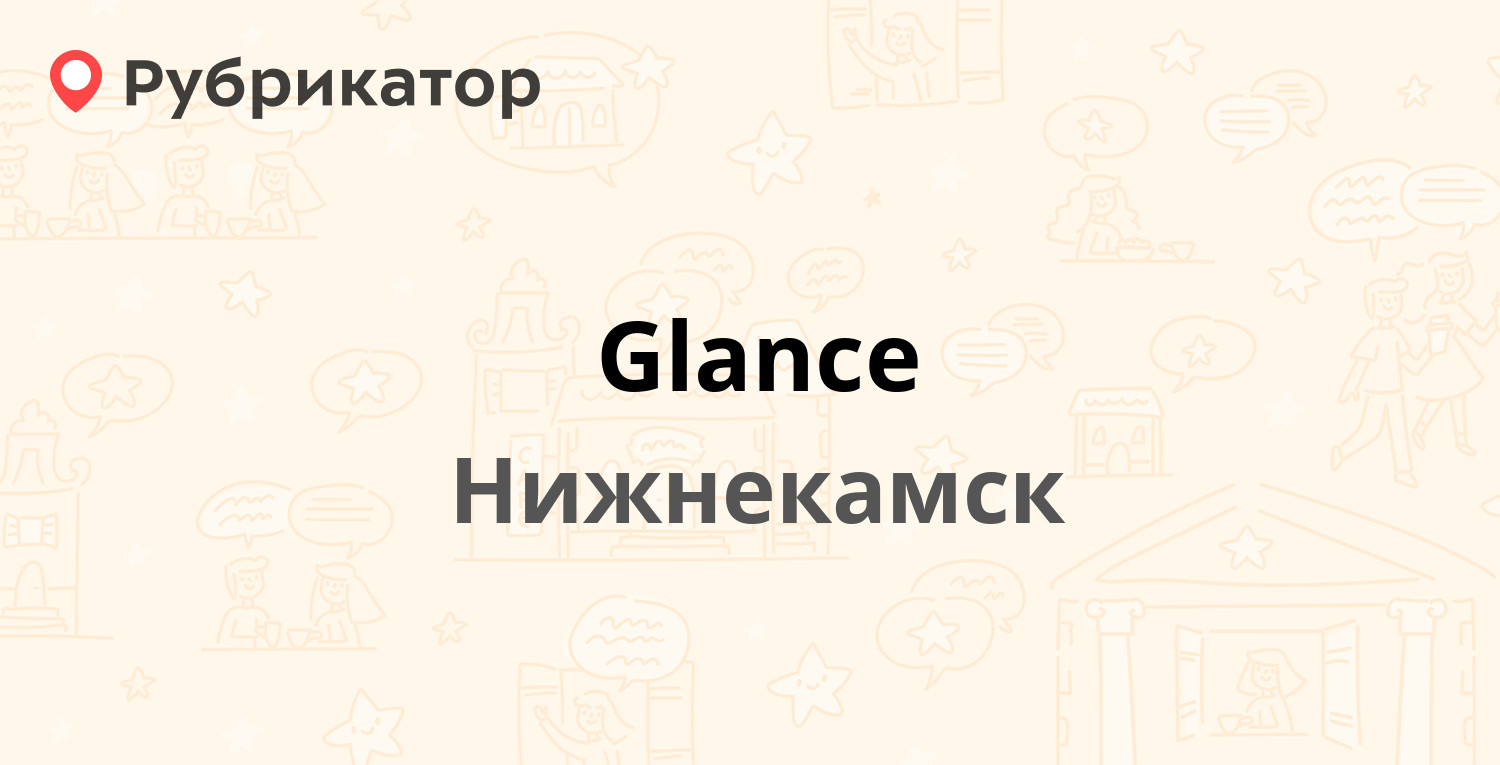 Рубрикатор

Glance

Нижнекамск